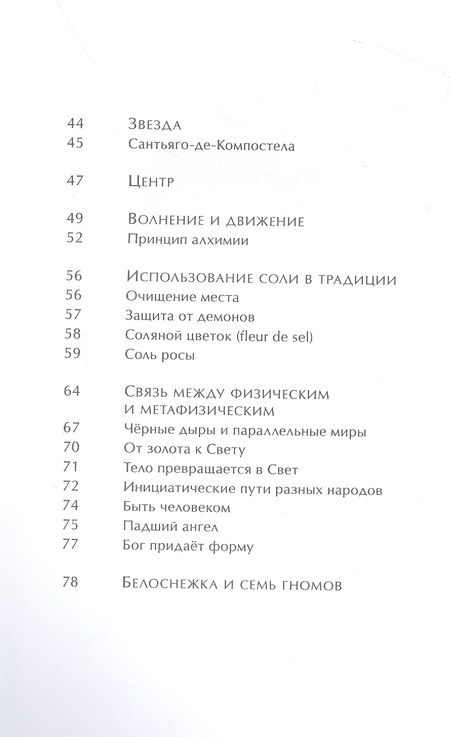 44 Звезда
45 Сантьяго-де-Компостела

47 Центр

49 Волнение и движение
52 Принцип алхимии

56 Использование соли в традиции
56 Очищение места
57 Защита от демонов
58 Соляной цветок (fleur de sel)
59 Соль росы

64 Связь между физическим и метафизическим
67 Чёрные дыры и параллельные миры
70 От золота к Свету
71 Тело превращается в Свет
72 Инициатические пути разных народов
74 Быть человеком
75 Падший ангел
77 Бог придаёт форму

78 Белоснежка и семь гномов